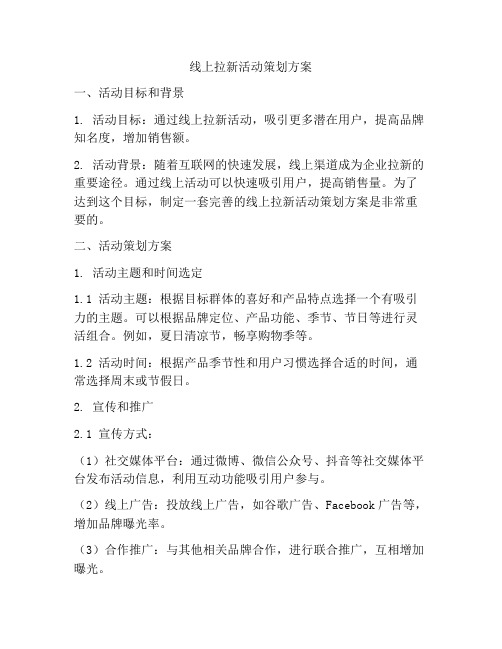 线上拉新活动策划方案

一、活动目标和背景

1. 活动目标：通过线上拉新活动，吸引更多潜在用户，提高品牌知名度，增加销售额。

2. 活动背景：随着互联网的快速发展，线上渠道成为企业拉新的重要途径。通过线上活动可以快速吸引用户，提高销售量。为了达到这个目标，制定一套完善的线上拉新活动策划方案是非常重要的。

二、活动策划方案

1. 活动主题和时间选定

1.1 活动主题：根据目标群体的喜好和产品特点选择一个有吸引力的主题。可以根据品牌定位、产品功能、季节、节日等进行灵活组合。例如，夏日清凉节，畅享购物季等。

1.2 活动时间：根据产品季节性和用户习惯选择合适的时间，通常选择周末或节假日。

2. 宣传和推广

2.1 宣传方式：

（1）社交媒体平台：通过微博、微信公众号、抖音等社交媒体平台发布活动信息，利用互动功能吸引用户参与。

（2）线上广告：投放线上广告，如谷歌广告、Facebook 广告等，增加品牌曝光率。

（3）合作推广：与其他相关品牌合作，进行联合推广，互相增加曝光。